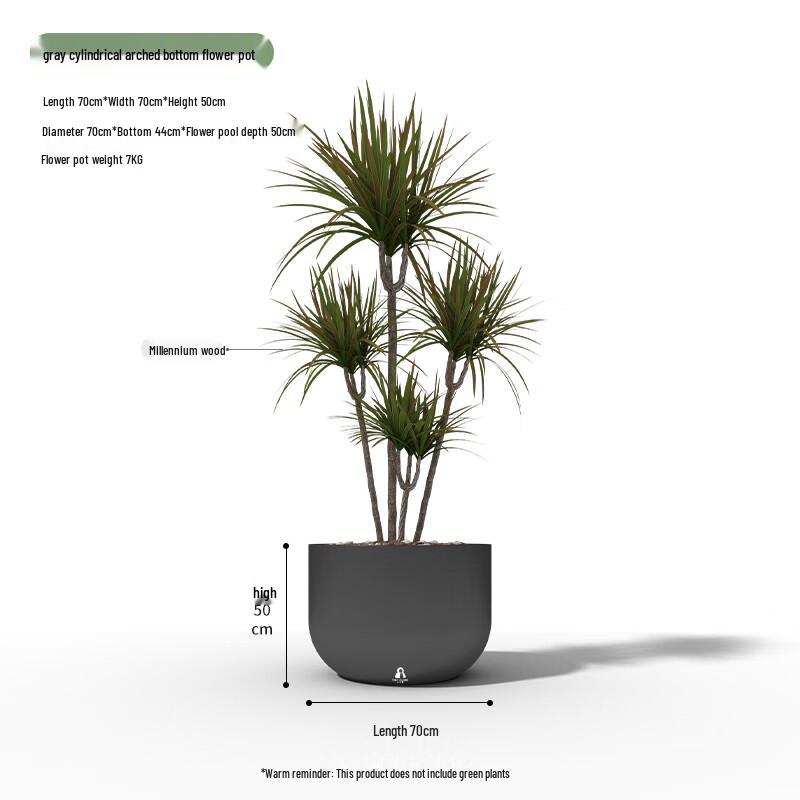 gray cylindrical arched bottom flower pot

Length 70cm*Width 70cm*Height 50cm

Diameter 70cm*Bottom 44cm*Flower pool depth 50cm

Flower pot weight 7KG

Millennium wood

high
50
cm

Length 70cm

*Warm reminder: This product does not include green plants